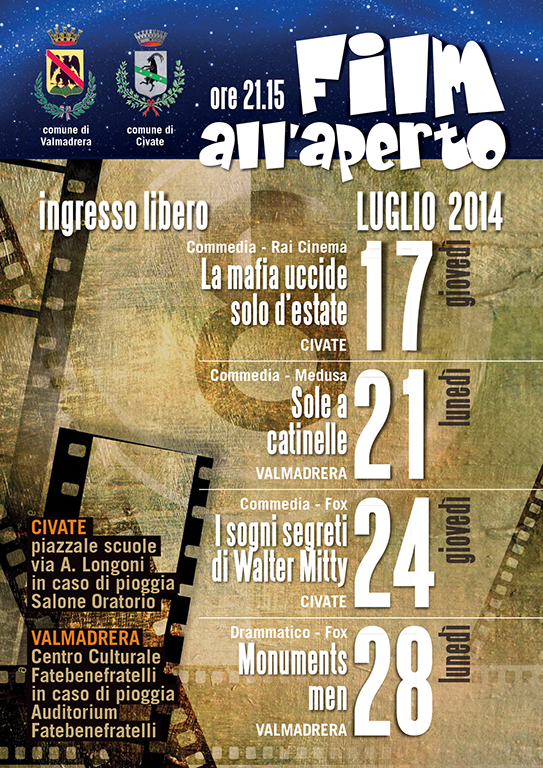 comune di Valmadrera

comune di Civate

ore 21.15

Film all'aperto

ingresso libero

LUGLIO 2014

Commedia - Rai Cinema
La mafia uccide solo d'estate
CIVATE
17 giovedì

Commedia - Medusa
Sole a catinelle
VALMADRERA
21 lunedì

Commedia - Fox
I sogni segreti di Walter Mitty
CIVATE
24 giovedì

Drammatico - Fox
Monuments men
VALMADRERA
28 lunedì

CIVATE
piazzale scuole
via A. Longoni
in caso di pioggia
Salone Oratorio

VALMADRERA
Centro Culturale
Fatebenefratelli
in caso di pioggia
Auditorium
Fatebenefratelli